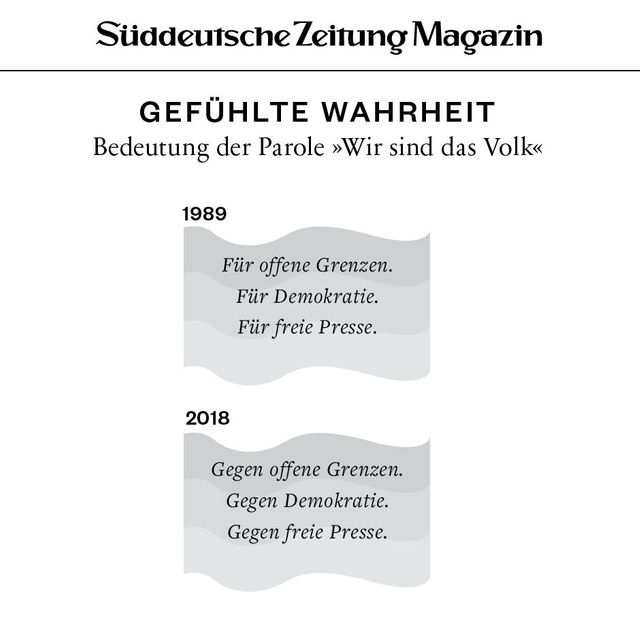 Süddeutsche Zeitung Magazin

GEFÜHLTE WAHRHEIT
Bedeutung der Parole »Wir sind das Volk«

1989

Für offene Grenzen.
Für Demokratie.
Für freie Presse.

2018

Gegen offene Grenzen.
Gegen Demokratie.
Gegen freie Presse.